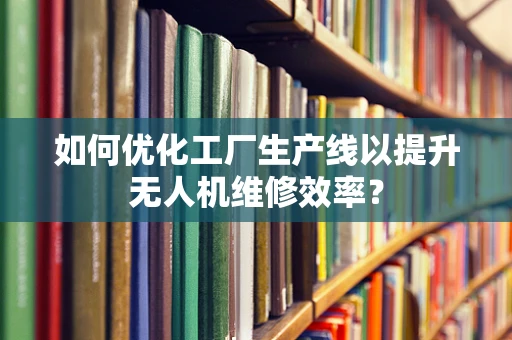 如何优化工厂生产线以提升无人机维修效率？